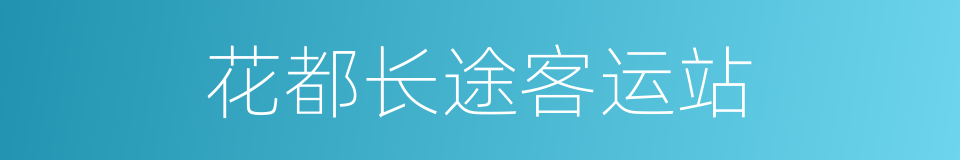 花都长途客运站